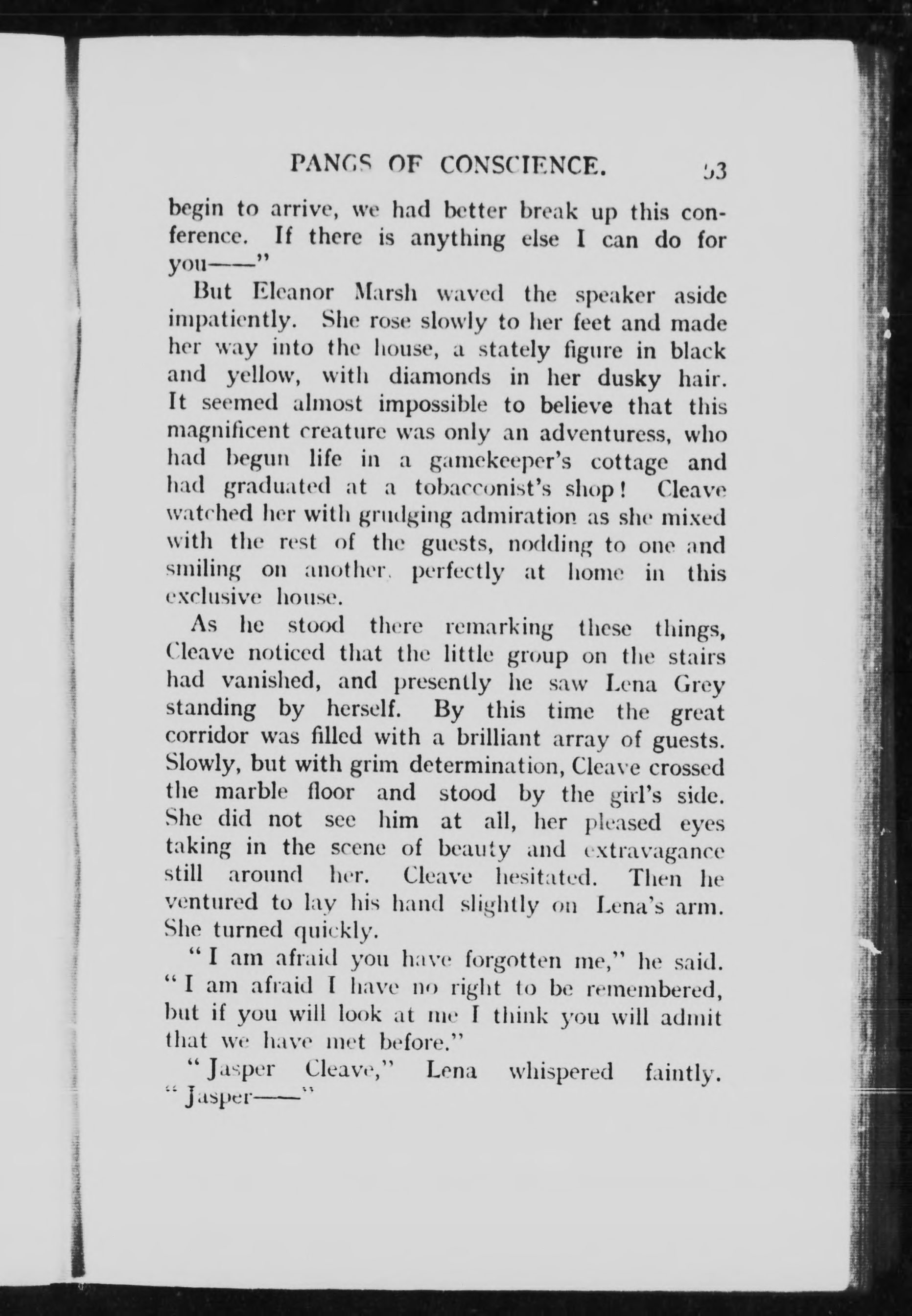 PANGS OF CONSCIENCE. 53

begin to arrive, we had better break up this conference. If there is anything else I can do for you——"

But Eleanor Marsh waved the speaker aside impatiently. She rose slowly to her feet and made her way into the house, a stately figure in black and yellow, with diamonds in her dusky hair. It seemed almost impossible to believe that this magnificent creature was only an adventuress, who had begun life in a gamekeeper's cottage and had graduated at a tobacconist's shop! Cleave watched her with grudging admiration as she mixed with the rest of the guests, nodding to one and smiling on another, perfectly at home in this exclusive house.

As he stood there remarking these things, Cleave noticed that the little group on the stairs had vanished, and presently he saw Lena Grey standing by herself. By this time the great corridor was filled with a brilliant array of guests. Slowly, but with grim determination, Cleave crossed the marble floor and stood by the girl's side. She did not see him at all, her pleased eyes taking in the scene of beauty and extravagance still around her. Cleave hesitated. Then he ventured to lay his hand slightly on Lena's arm. She turned quickly.

"I am afraid you have forgotten me," he said. "I am afraid I have no right to be remembered, but if you will look at me I think you will admit that we have met before."

"Jasper Cleave," Lena whispered faintly. "Jasper——"